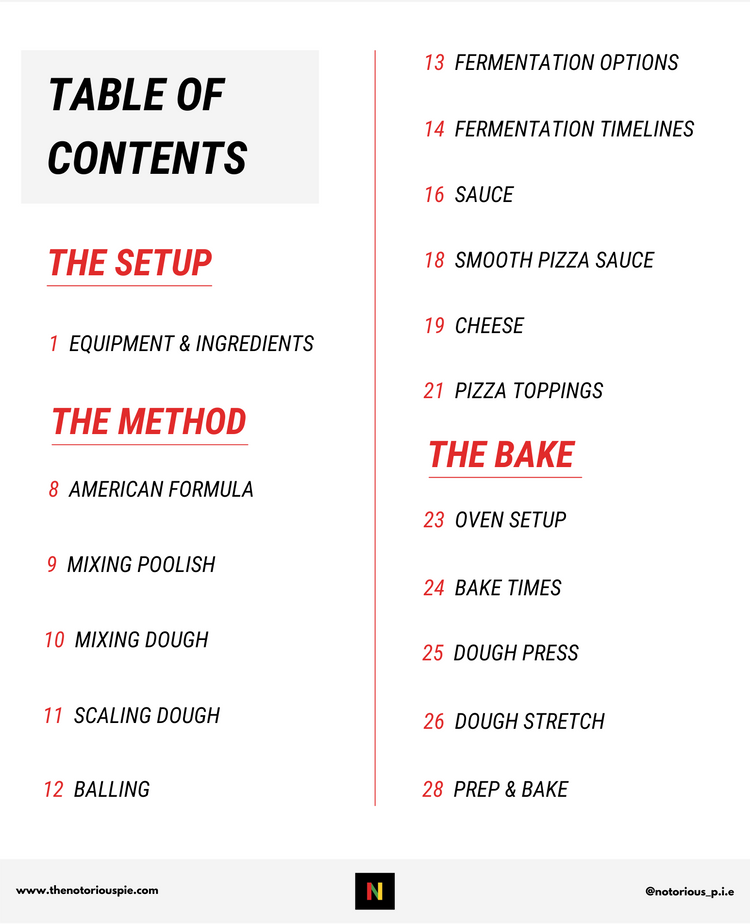 TABLE OF CONTENTS

THE SETUP

1 EQUIPMENT & INGREDIENTS

THE METHOD

8 AMERICAN FORMULA

9 MIXING POOLISH

10 MIXING DOUGH

11 SCALING DOUGH

12 BALLING

13 FERMENTATION OPTIONS

14 FERMENTATION TIMELINES

16 SAUCE

18 SMOOTH PIZZA SAUCE

19 CHEESE

21 PIZZA TOPPINGS

THE BAKE

23 OVEN SETUP

24 BAKE TIMES

25 DOUGH PRESS

26 DOUGH STRETCH

28 PREP & BAKE

www.thenotoriouspie.com

N

@notorious_p.i.e